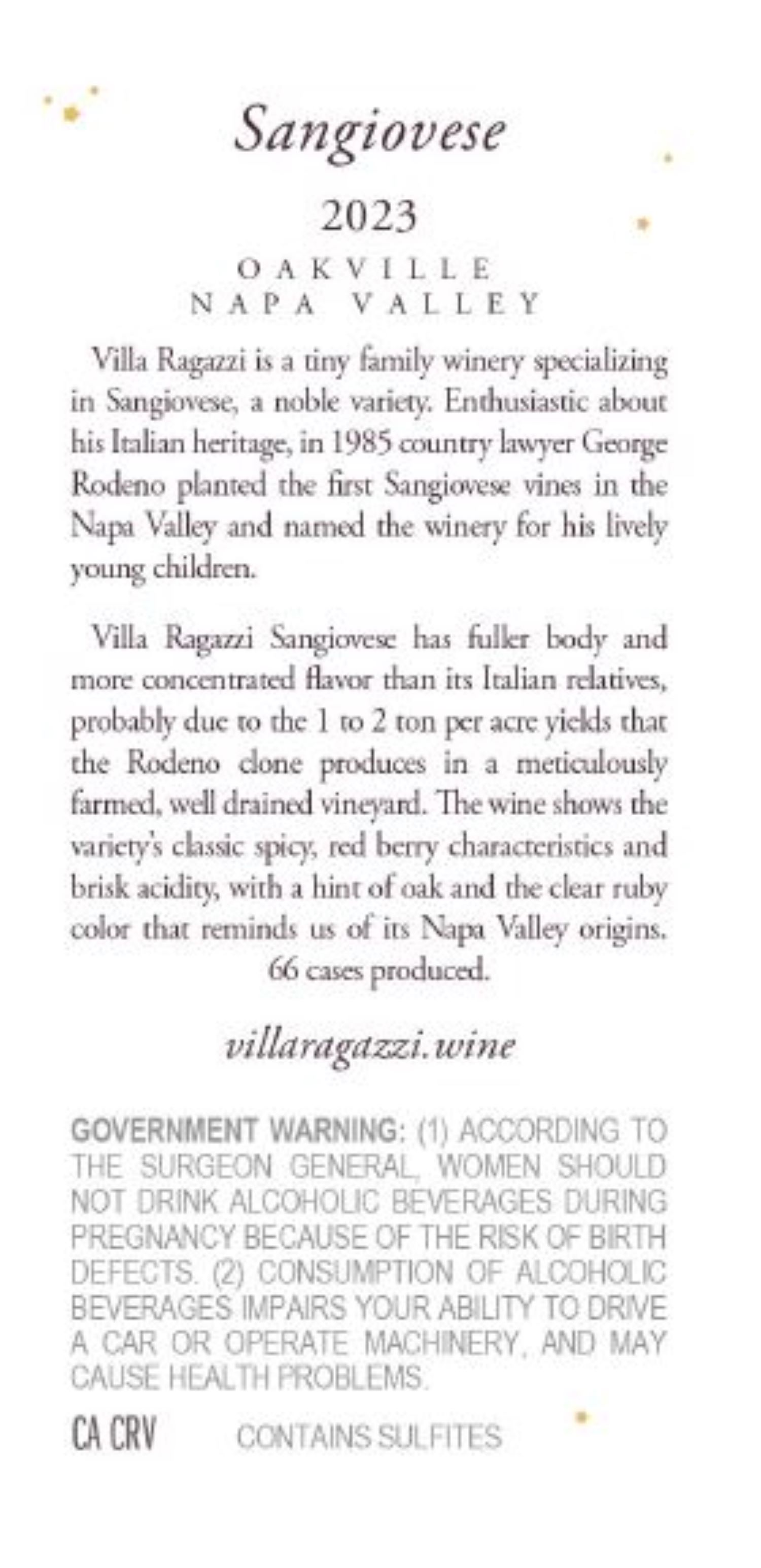 Sangiovese

2023

OAKVILLE
NAPA VALLEY

Villa Ragazzi is a tiny family winery specializing in Sangiovese, a noble variety. Enthusiastic about his Italian heritage, in 1985 country lawyer George Rodeno planted the first Sangiovese vines in the Napa Valley and named the winery for his lively young children.

Villa Ragazzi Sangiovese has fuller body and more concentrated flavor than its Italian relatives, probably due to the 1 to 2 ton per acre yields that the Rodeno clone produces in a meticulously farmed, well drained vineyard. The wine shows the variety's classic spicy, red berry characteristics and brisk acidity, with a hint of oak and the clear ruby color that reminds us of its Napa Valley origins.
66 cases produced.

villaragazzi.wine

GOVERNMENT WARNING: (1) ACCORDING TO THE SURGEON GENERAL, WOMEN SHOULD NOT DRINK ALCOHOLIC BEVERAGES DURING PREGNANCY BECAUSE OF THE RISK OF BIRTH DEFECTS. (2) CONSUMPTION OF ALCOHOLIC BEVERAGES IMPAIRS YOUR ABILITY TO DRIVE A CAR OR OPERATE MACHINERY, AND MAY CAUSE HEALTH PROBLEMS.

CA CRV CONTAINS SULFITES